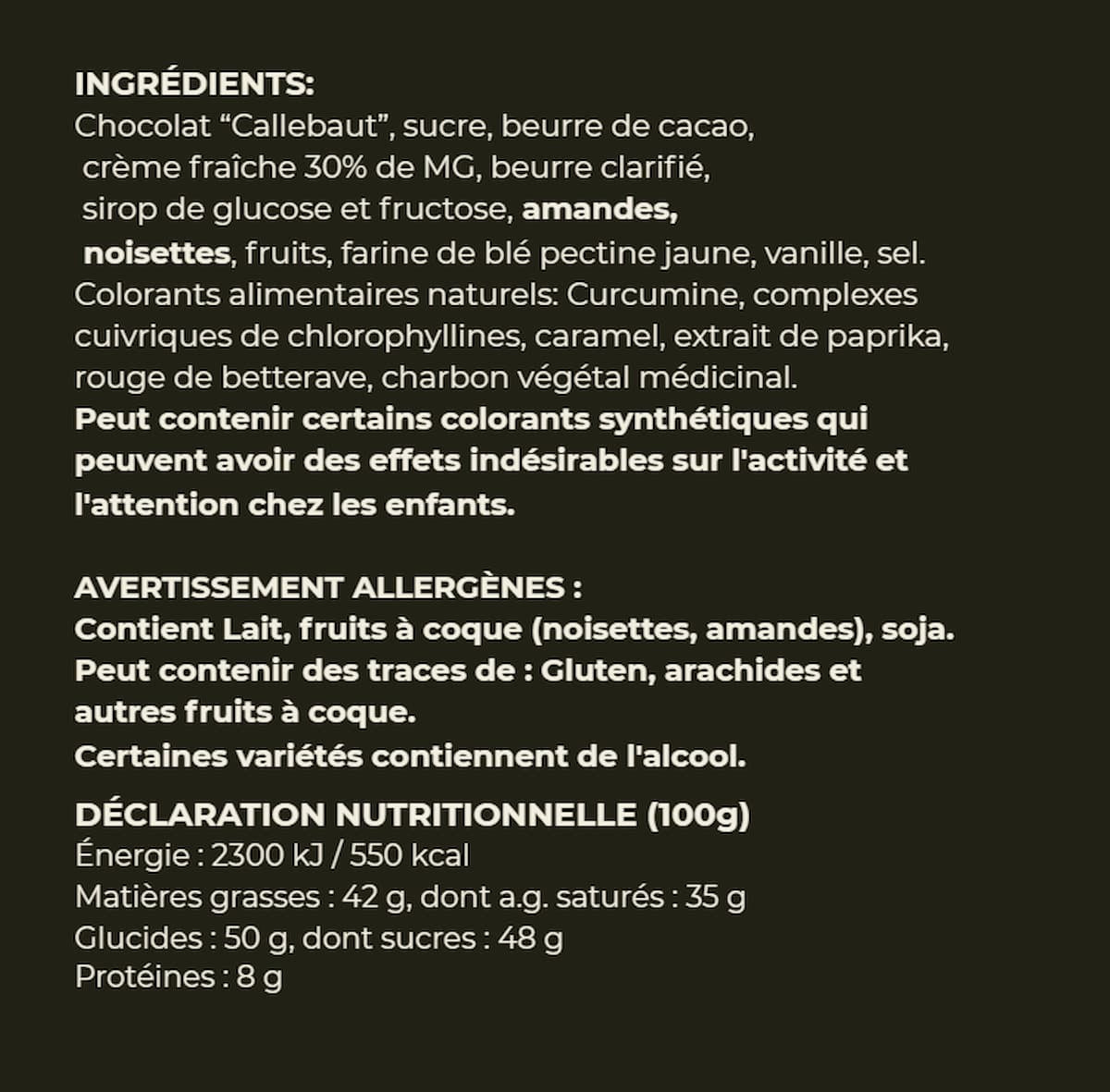 INGRÉDIENTS:
Chocolat “Callebaut”, sucre, beurre de cacao, crème fraîche 30% de MG, beurre clarifié, sirop de glucose et fructose, amandes, noisettes, fruits, farine de blé pectine jaune, vanille, sel.
Colorants alimentaires naturels: Curcumine, complexes cuivriques de chlorophyllines, caramel, extrait de paprika, rouge de betterave, charbon végétal médicinal.
Peut contenir certains colorants synthétiques qui peuvent avoir des effets indésirables sur l'activité et l'attention chez les enfants.

AVERTISSEMENT ALLERGÈNES :
Contient Lait, fruits à coque (noisettes, amandes), soja.
Peut contenir des traces de : Gluten, arachides et autres fruits à coque.
Certaines variétés contiennent de l'alcool.

DÉCLARATION NUTRITIONNELLE (100g)
Énergie : 2300 kJ / 550 kcal
Matières grasses : 42 g, dont a.g. saturés : 35 g
Glucides : 50 g, dont sucres : 48 g
Protéines : 8 g